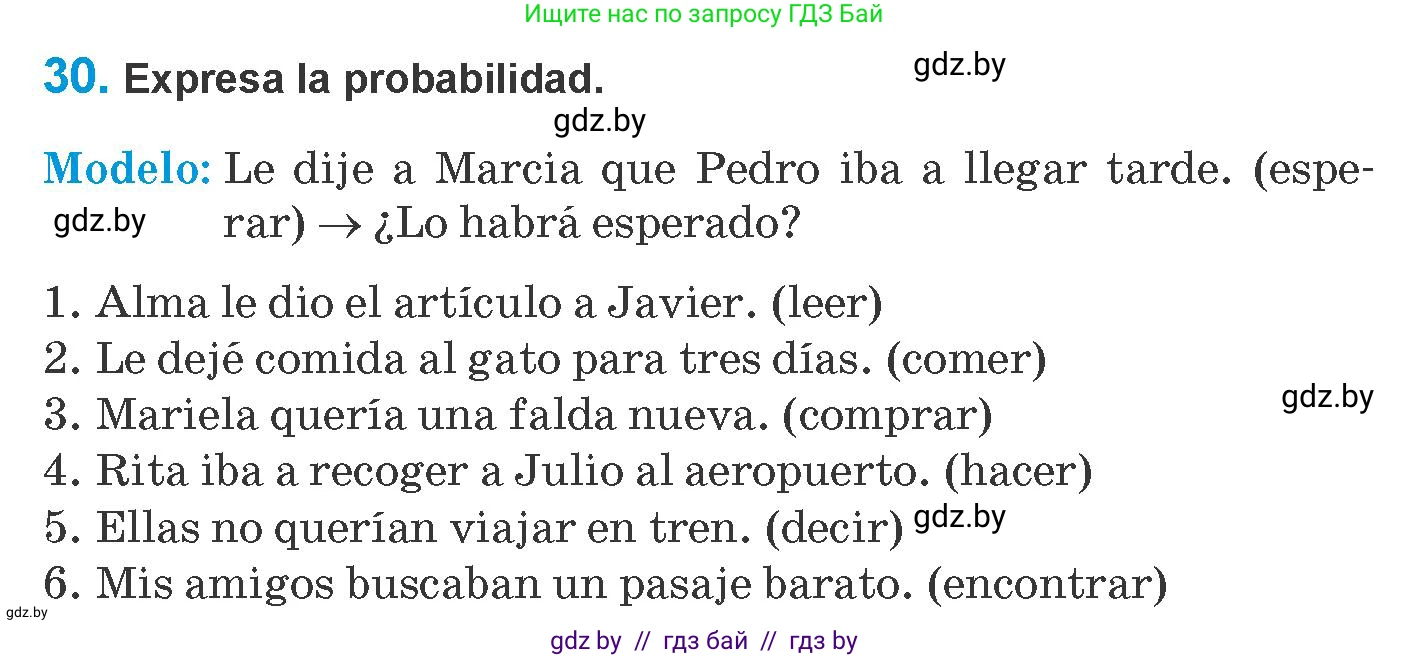 Ищите нас по запросу ГДЗ Бай

30. Expresa la probabilidad.

gdz.by

gdz.by

Modelo: Le dije a Marcia que Pedro iba a llegar tarde. (esperar) → ¿Lo habrá esperado?

gdz.by

1. Alma le dio el artículo a Javier. (leer)
2. Le dejé comida al gato para tres días. (comer)
3. Mariela quería una falda nueva. (comprar)
4. Rita iba a recoger a Julio al aeropuerto. (hacer)
5. Ellas no querían viajar en tren. (decir)
6. Mis amigos buscaban un pasaje barato. (encontrar)

gdz.by

gdz.by

gdz.by

gdz by // гдз бай // гдз by